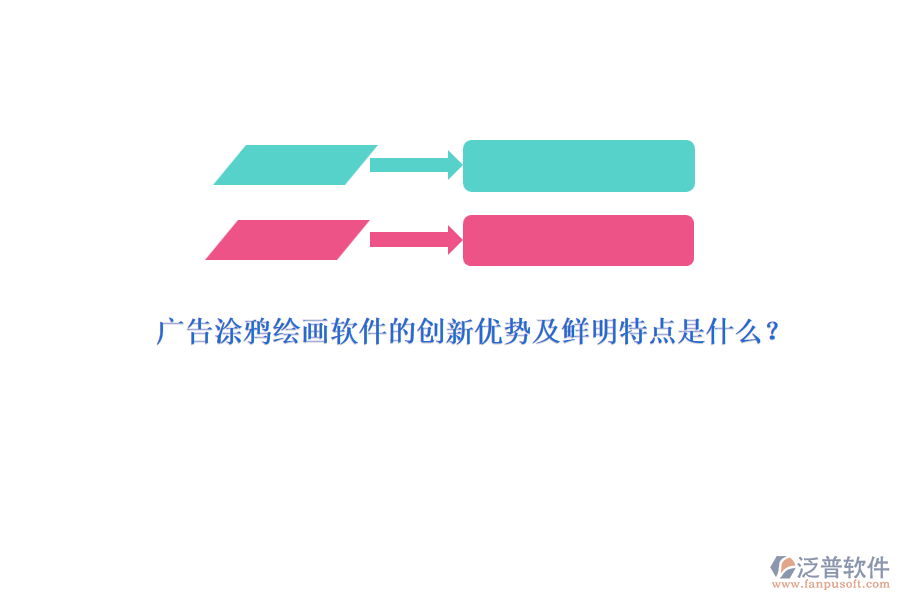 广告涂鸦绘画软件的创新优势及鲜明特点是什么？

泛普软件
www.fanpusoft.com